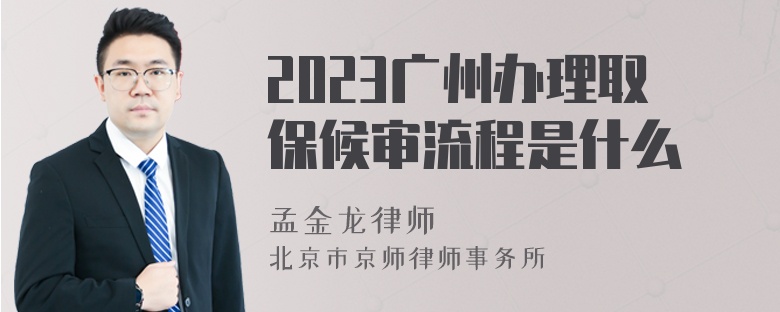 2023广州办理取保候审流程是什么

孟金龙律师
北京市京师律师事务所